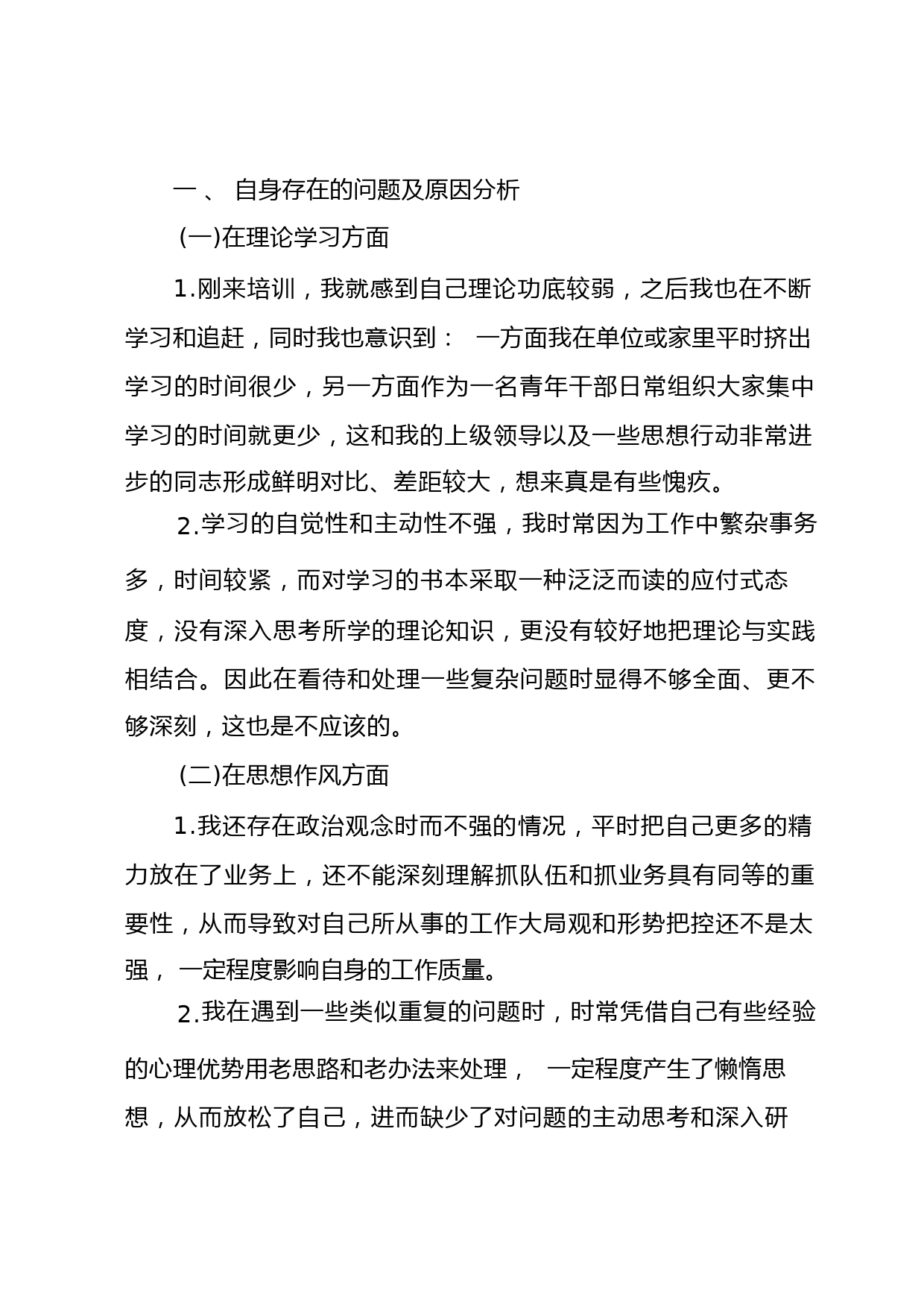 一 、 自身存在的问题及原因分析

(一)在理论学习方面

1.刚来培训，我就感到自己理论功底较弱，之后我也在不断学习和追赶，同时我也意识到： 一方面我在单位或家里平时挤出学习的时间很少，另一方面作为一名青年干部日常组织大家集中学习的时间就更少，这和我的上级领导以及一些思想行动非常进步的同志形成鲜明对比、差距较大，想来真是有些愧疚。

2.学习的自觉性和主动性不强，我时常因为工作中繁杂事务多，时间较紧，而对学习的书本采取一种泛泛而读的应付式态度，没有深入思考所学的理论知识，更没有较好地把理论与实践相结合。因此在看待和处理一些复杂问题时显得不够全面、更不够深刻，这也是不应该的。

(二)在思想作风方面

1.我还存在政治观念时而不强的情况，平时把自己更多的精力放在了业务上，还不能深刻理解抓队伍和抓业务具有同等的重要性，从而导致对自己所从事的工作大局观和形势把控还不是太强， 一定程度影响自身的工作质量。

2.我在遇到一些类似重复的问题时，时常凭借自己有些经验的心理优势用老思路和老办法来处理， 一定程度产生了懒惰思想，从而放松了自己，进而缺少了对问题的主动思考和深入研